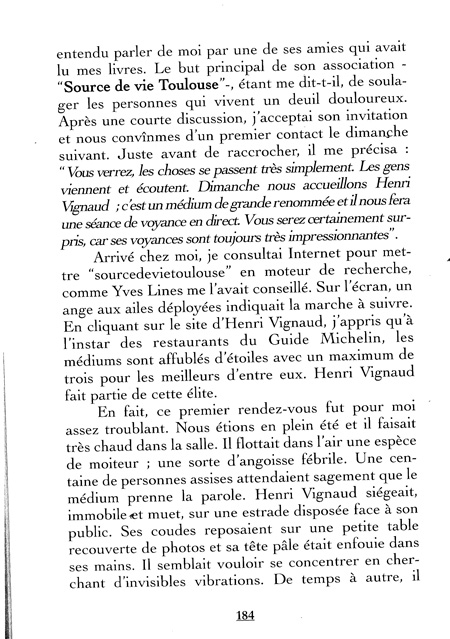 entendu parler de moi par une de ses amies qui avait lu mes livres. Le but principal de son association - "Source de vie Toulouse"-, étant me dit-t-il, de soulager les personnes qui vivent un deuil douloureux. Après une courte discussion, j'acceptai son invitation et nous convînmes d'un premier contact le dimanche suivant. Juste avant de raccrocher, il me précisa : " Vous verrez, les choses se passent très simplement. Les gens viennent et écoutent. Dimanche nous accueillons Henri Vignaud ; c'est un médium de grande renommée et il nous fera une séance de voyance en direct. Vous serez certainement surpris, car ses voyances sont toujours très impressionnantes".

Arrivé chez moi, je consultai Internet pour mettre "sourcedevietoulouse" en moteur de recherche, comme Yves Lines me l'avait conseillé. Sur l'écran, un ange aux ailes déployées indiquait la marche à suivre. En cliquant sur le site d'Henri Vignaud, j'appris qu'à l'instar des restaurants du Guide Michelin, les médiums sont affublés d'étoiles avec un maximum de trois pour les meilleurs d'entre eux. Henri Vignaud fait partie de cette élite.

En fait, ce premier rendez-vous fut pour moi assez troublant. Nous étions en plein été et il faisait très chaud dans la salle. Il flottait dans l'air une espèce de moiteur ; une sorte d'angoisse fébrile. Une centaine de personnes assises attendaient sagement que le médium prenne la parole. Henri Vignaud siégeait, immobile et muet, sur une estrade disposée face à son public. Ses coudes reposaient sur une petite table recouverte de photos et sa tête pâle était enfouie dans ses mains. Il semblait vouloir se concentrer en cherchant d'invisibles vibrations. De temps à autre, il

184